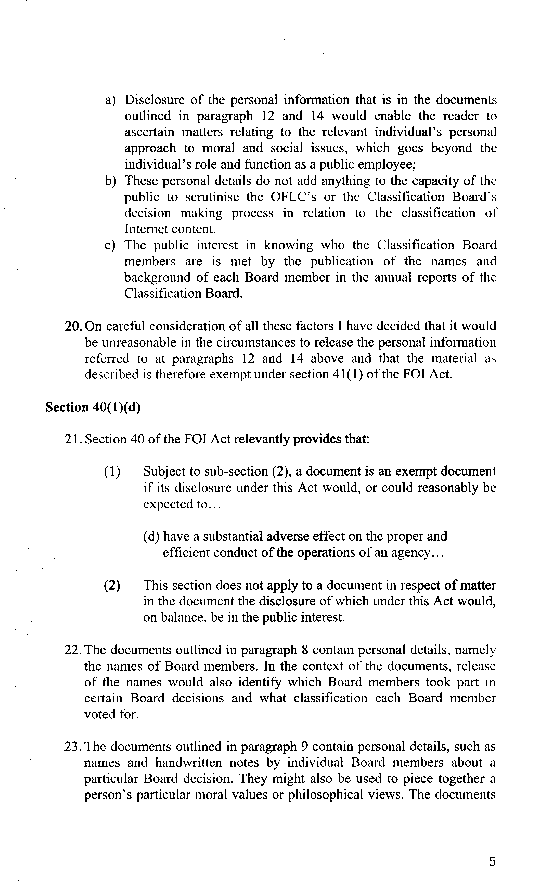 a) Disclosure of the personal information that is in the documents outlined in paragraph 12 and 14 would enable the reader to ascertain matters relating to the relevant individual's personal approach to moral and social issues, which goes beyond the individual's role and function as a public employee;

b) These personal details do not add anything to the capacity of the public to scrutinise the OFLC's or the Classification Board's decision making process in relation to the classification of Internet content.

c) The public interest in knowing who the Classification Board members are is met by the publication of the names and background of each Board member in the annual reports of the Classification Board.

20. On careful consideration of all these factors I have decided that it would be unreasonable in the circumstances to release the personal information referred to at paragraphs 12 and 14 above and that the material as described is therefore exempt under section 41(1) of the FOI Act.

Section 40(1)(d)

21. Section 40 of the FOI Act relevantly provides that:

(1) Subject to sub-section (2), a document is an exempt document if its disclosure under this Act would, or could reasonably be expected to…

(d) have a substantial adverse effect on the proper and efficient conduct of the operations of an agency…

(2) This section does not apply to a document in respect of matter in the document the disclosure of which under this Act would, on balance, be in the public interest.

22. The documents outlined in paragraph 8 contain personal details, namely the names of Board members. In the context of the documents, release of the names would also identify which Board members took part in certain Board decisions and what classification each Board member voted for.

23. The documents outlined in paragraph 9 contain personal details, such as names and handwritten notes by individual Board members about a particular Board decision. They might also be used to piece together a person's particular moral values or philosophical views. The documents

5